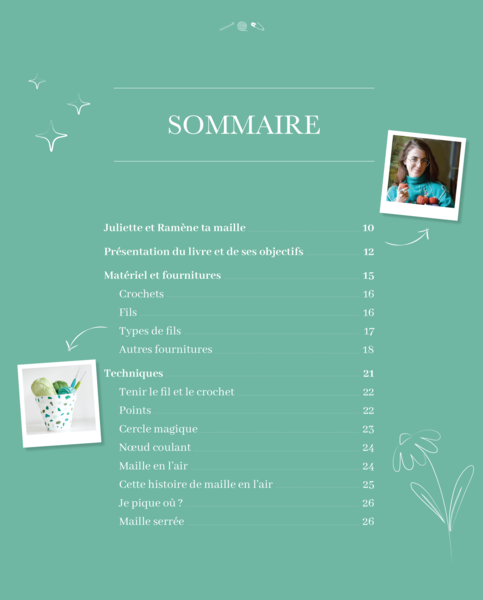 SOMMAIRE

Juliette et Ramène ta maille 10

Présentation du livre et de ses objectifs 12

Matériel et fournitures 15

Crochets 16

Fils 16

Types de fils 17

Autres fournitures 18

Techniques 21

Tenir le fil et le crochet 22

Points 22

Cercle magique 23

Nœud coulant 24

Maille en l'air 24

Cette histoire de maille en l'air 25

Je pique où ? 26

Maille serrée 26